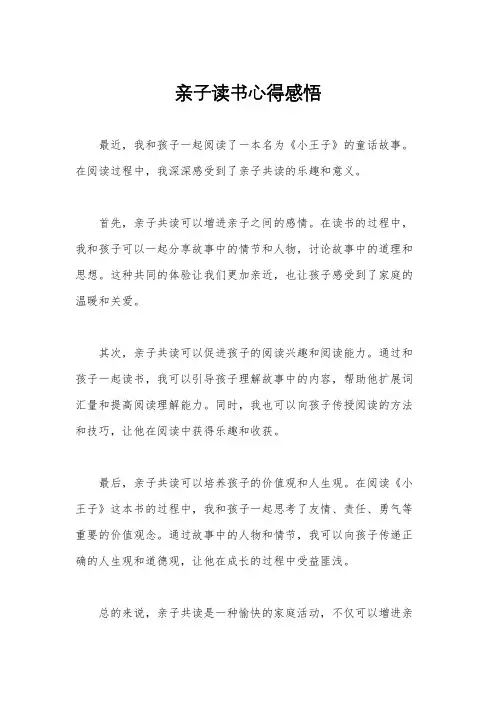 亲子读书心得感悟

最近，我和孩子一起阅读了一本名为《小王子》的童话故事。在阅读过程中，我深深感受到了亲子共读的乐趣和意义。

首先，亲子共读可以增进亲子之间的感情。在读书的过程中，我和孩子可以一起分享故事中的情节和人物，讨论故事中的道理和思想。这种共同的体验让我们更加亲近，也让孩子感受到了家庭的温暖和关爱。

其次，亲子共读可以促进孩子的阅读兴趣和阅读能力。通过和孩子一起读书，我可以引导孩子理解故事中的内容，帮助他扩展词汇量和提高阅读理解能力。同时，我也可以向孩子传授阅读的方法和技巧，让他在阅读中获得乐趣和收获。

最后，亲子共读可以培养孩子的价值观和人生观。在阅读《小王子》这本书的过程中，我和孩子一起思考了友情、责任、勇气等重要的价值观念。通过故事中的人物和情节，我可以向孩子传递正确的人生观和道德观，让他在成长的过程中受益匪浅。

总的来说，亲子共读是一种愉快的家庭活动，不仅可以增进亲